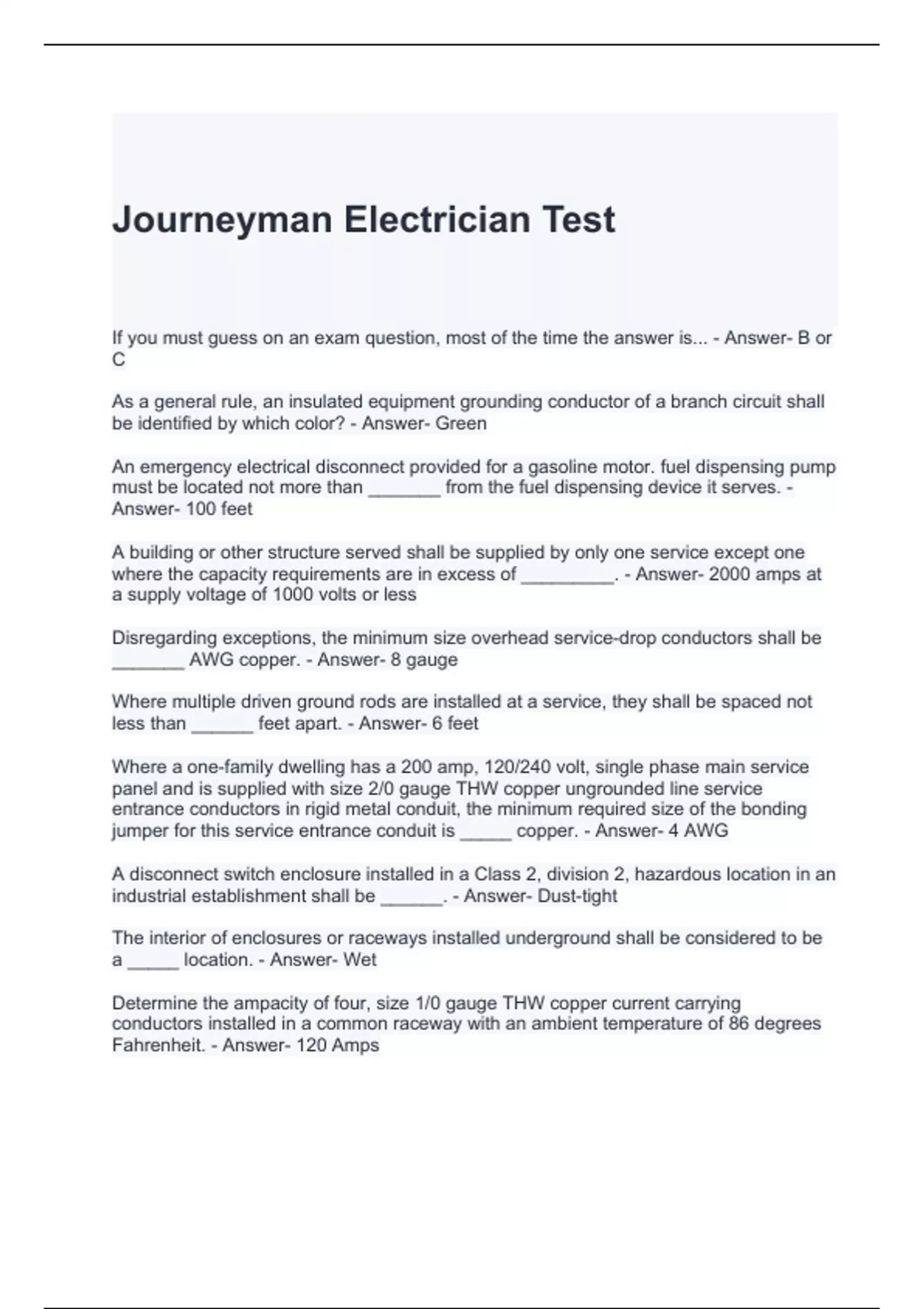 Journeyman Electrician Test

If you must guess on an exam question, most of the time the answer is... - Answer- B or C

As a general rule, an insulated equipment grounding conductor of a branch circuit shall be identified by which color? - Answer- Green

An emergency electrical disconnect provided for a gasoline motor. fuel dispensing pump must be located not more than _______ from the fuel dispensing device it serves. - Answer- 100 feet

A building or other structure served shall be supplied by only one service except one where the capacity requirements are in excess of _________. - Answer- 2000 amps at a supply voltage of 1000 volts or less

Disregarding exceptions, the minimum size overhead service-drop conductors shall be _______ AWG copper. - Answer- 8 gauge

Where multiple driven ground rods are installed at a service, they shall be spaced not less than ______ feet apart. - Answer- 6 feet

Where a one-family dwelling has a 200 amp, 120/240 volt, single phase main service panel and is supplied with size 2/0 gauge THW copper ungrounded line service entrance conductors in rigid metal conduit, the minimum required size of the bonding jumper for this service entrance conduit is _____ copper. - Answer- 4 AWG

A disconnect switch enclosure installed in a Class 2, division 2, hazardous location in an industrial establishment shall be ______. - Answer- Dust-tight

The interior of enclosures or raceways installed underground shall be considered to be a _____ location. - Answer- Wet

Determine the ampacity of four, size 1/0 gauge THW copper current carrying conductors installed in a common raceway with an ambient temperature of 86 degrees Fahrenheit. - Answer- 120 Amps